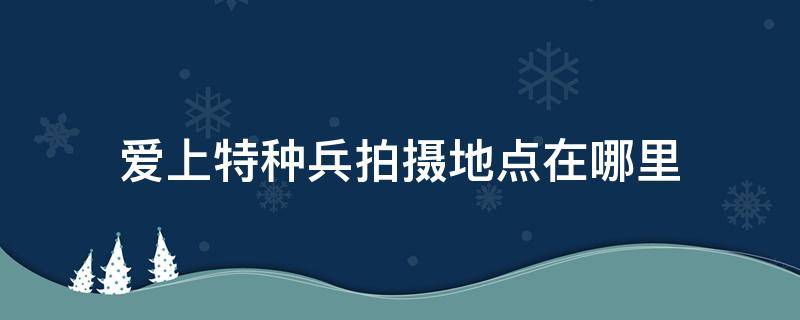 爱上特种兵拍摄地点在哪里